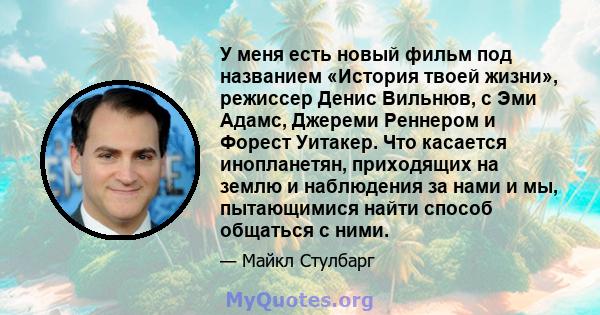 У меня есть новый фильм под названием «История твоей жизни», режиссер Денис Вильнюв, с Эми Адамс, Джереми Реннером и Форест Уитакер. Что касается инопланетян, приходящих на землю и наблюдения за нами и мы, пытающимися найти способ общаться с ними.

— Майкл Стулбарг

MyQuotes.org